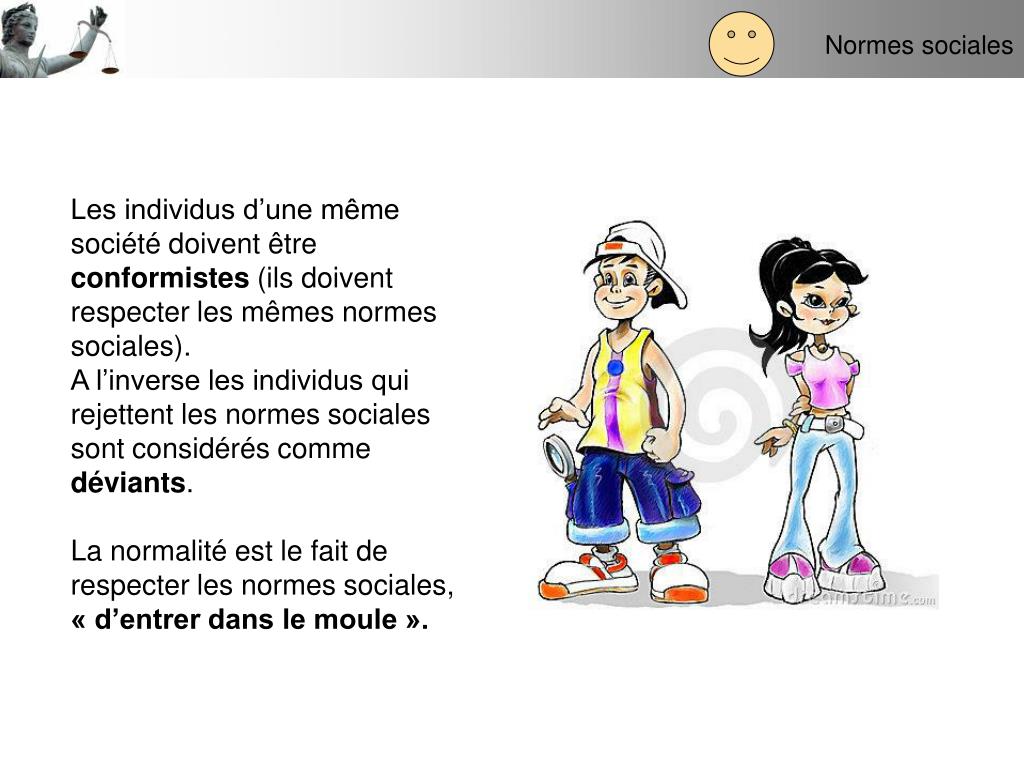 Normes sociales

Les individus d’une même société doivent être **conformistes** (ils doivent respecter les mêmes normes sociales).
A l’inverse les individus qui rejettent les normes sociales sont considérés comme **déviants**.

La normalité est le fait de respecter les normes sociales, **« d’entrer dans le moule ».**

dreamstime.com